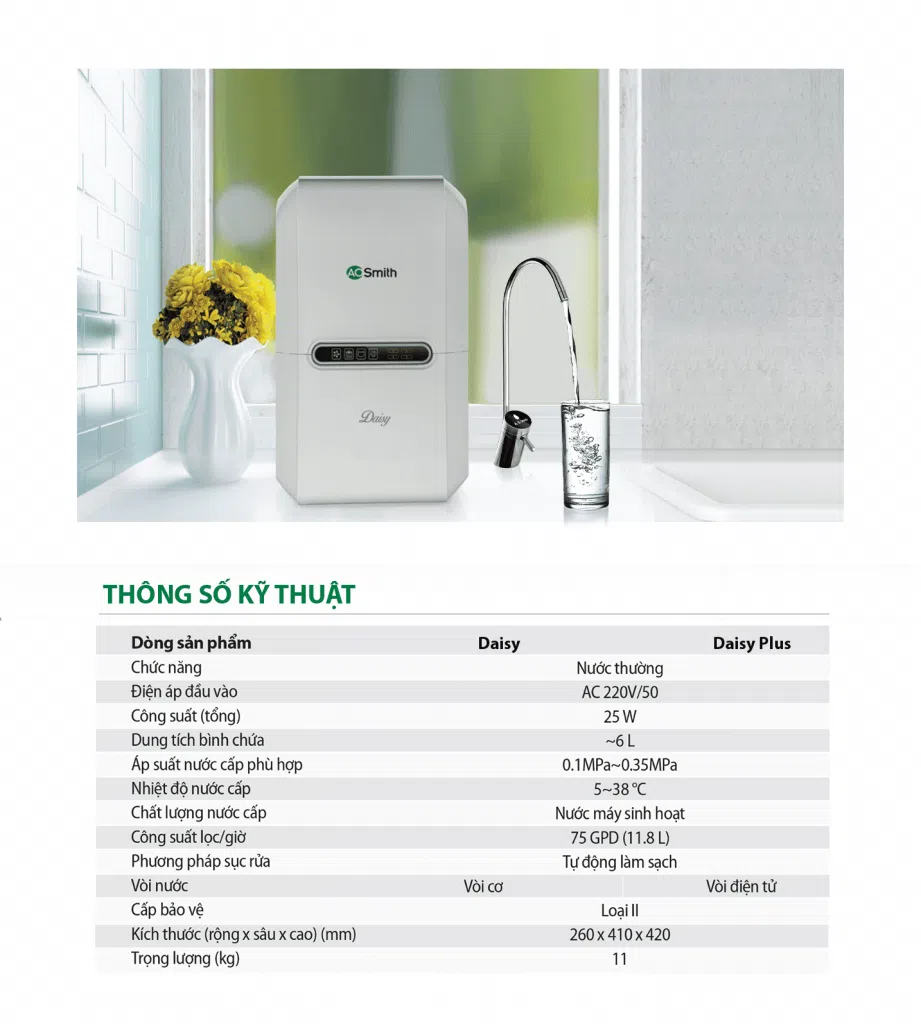 AO Smith

Daisy

THÔNG SỐ KỸ THUẬT

| Dòng sản phẩm | Daisy | Daisy Plus |
|---|---|---|
| Chức năng | Nước thường | |
| Điện áp đầu vào | AC 220V/50 | |
| Công suất (tổng) | 25 W | |
| Dung tích bình chứa | ~6 L | |
| Áp suất nước cấp phù hợp | 0.1MPa~0.35MPa | |
| Nhiệt độ nước cấp | 5~38 °C | |
| Chất lượng nước cấp | Nước máy sinh hoạt | |
| Công suất lọc/giờ | 75 GPD (11.8 L) | |
| Phương pháp sục rửa | Tự động làm sạch | |
| Vòi nước | Vòi cơ | Vòi điện tử |
| Cấp bảo vệ | Loại II | |
| Kích thước (rộng x sâu x cao) (mm) | 260 x 410 x 420 | |
| Trọng lượng (kg) | 11 | |